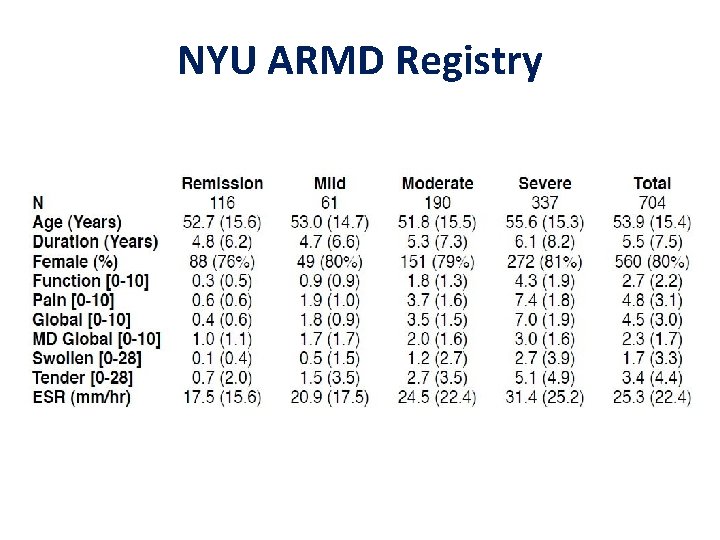 NYU ARMD Registry

| | Remission | Mild | Moderate | Severe | Total |
|---|---|---|---|---|---|
| N | 116 | 61 | 190 | 337 | 704 |
| Age (Years) | 52.7 (15.6) | 53.0 (14.7) | 51.8 (15.5) | 55.6 (15.3) | 53.9 (15.4) |
| Duration (Years) | 4.8 (6.2) | 4.7 (6.6) | 5.3 (7.3) | 6.1 (8.2) | 5.5 (7.5) |
| Female (%) | 88 (76%) | 49 (80%) | 151 (79%) | 272 (81%) | 560 (80%) |
| Function [0-10] | 0.3 (0.5) | 0.9 (0.9) | 1.8 (1.3) | 4.3 (1.9) | 2.7 (2.2) |
| Pain [0-10] | 0.6 (0.6) | 1.9 (1.0) | 3.7 (1.6) | 7.4 (1.8) | 4.8 (3.1) |
| Global [0-10] | 0.4 (0.6) | 1.8 (0.9) | 3.5 (1.5) | 7.0 (1.9) | 4.5 (3.0) |
| MD Global [0-10] | 1.0 (1.1) | 1.7 (1.7) | 2.0 (1.6) | 3.0 (1.6) | 2.3 (1.7) |
| Swollen [0-28] | 0.1 (0.4) | 0.5 (1.5) | 1.2 (2.7) | 2.7 (3.9) | 1.7 (3.3) |
| Tender [0-28] | 0.7 (2.0) | 1.5 (3.5) | 2.7 (3.5) | 5.1 (4.9) | 3.4 (4.4) |
| ESR (mm/hr) | 17.5 (15.6) | 20.9 (17.5) | 24.5 (22.4) | 31.4 (25.2) | 25.3 (22.4) |